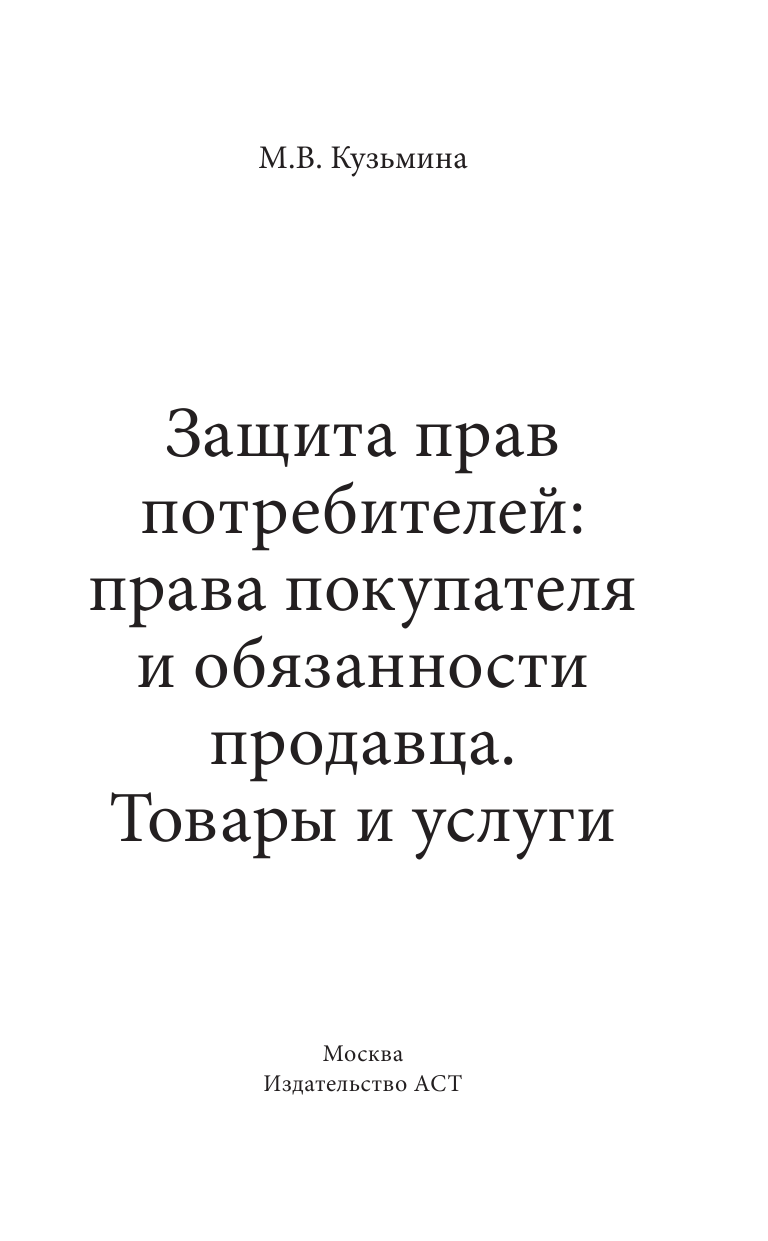 М.В. Кузьмина

Защита прав потребителей: права покупателя и обязанности продавца. Товары и услуги

Москва
Издательство АСТ